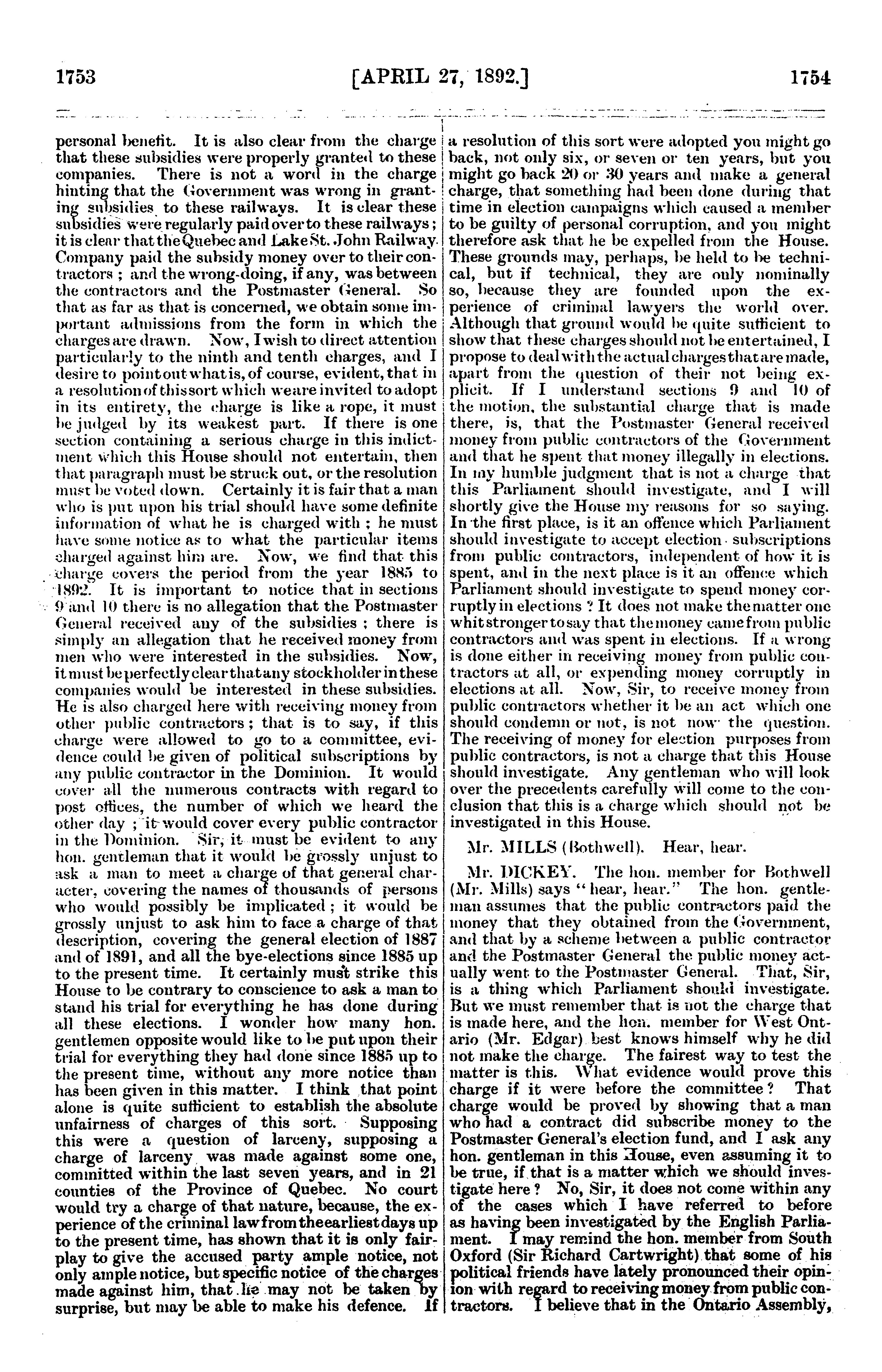 1753 [APRIL 27, 1892.] 1754

personal benefit. It is also clear from the charge that these subsidies were properly granted to these companies. There is not a word in the charge hinting that the Government was wrong in granting subsidies to these railways. It is clear these subsidies were regularly paid over to these railways; it is clear that the Quebec and Lake St. John Railway Company paid the subsidy money over to their contractors; and the wrong-doing, if any, was between the contractors and the Postmaster General. So that as far as that is concerned, we obtain some important admissions from the form in which the charges are drawn. Now, I wish to direct attention particularly to the ninth and tenth charges, and I desire to point out what is, of course, evident, that in a resolution of this sort which we are invited to adopt in its entirety, the charge is like a rope, it must be judged by its weakest part. If there is one section containing a serious charge in this indictment which this House should not entertain, then that paragraph must be struck out, or the resolution must be voted down. Certainly it is fair that a man who is put upon his trial should have some definite information of what he is charged with; he must have some notice as to what the particular items charged against him are. Now, we find that this charge covers the period from the year 1885 to 1892. It is important to notice that in sections 9 and 10 there is no allegation that the Postmaster General received any of the subsidies; there is simply an allegation that he received money from men who were interested in the subsidies. Now, it must be perfectly clear that any stockholder in these companies would be interested in these subsidies. He is also charged here with receiving money from other public contractors; that is to say, if this charge were allowed to go to a committee, evidence could be given of political subscriptions by any public contractor in the Dominion. It would cover all the numerous contracts with regard to post offices, the number of which we heard the other day; it would cover every public contractor in the Dominion. Sir, it must be evident to any hon. gentleman that it would be grossly unjust to ask a man to meet a charge of that general character, covering the names of thousands of persons who would possibly be implicated; it would be grossly unjust to ask him to face a charge of that description, covering the general election of 1887 and of 1891, and all the bye-elections since 1885 up to the present time. It certainly must strike this House to be contrary to conscience to ask a man to stand his trial for everything he has done during all these elections. I wonder how many hon. gentlemen opposite would like to be put upon their trial for everything they had done since 1885 up to the present time, without any more notice than has been given in this matter. I think that point alone is quite sufficient to establish the absolute unfairness of charges of this sort. Supposing this were a question of larceny, supposing a charge of larceny was made against some one, committed within the last seven years, and in 21 counties of the Province of Quebec. No court would try a charge of that nature, because, the experience of the criminal law from the earliest days up to the present time, has shown that it is only fair-play to give the accused party ample notice, not only ample notice, but specific notice of the charges made against him, that he may not be taken by surprise, but may be able to make his defence. If a resolution of this sort were adopted you might go back, not only six, or seven or ten years, but you might go back 20 or 30 years and make a general charge, that something had been done during that time in election campaigns which caused a member to be guilty of personal corruption, and you might therefore ask that he be expelled from the House. These grounds may, perhaps, be held to be technical, but if technical, they are only nominally so, because they are founded upon the experience of criminal lawyers the world over. Although that ground would be quite sufficient to show that these charges should not be entertained, I propose to deal with the actual charges that are made, apart from the question of their not being explicit. If I understand sections 9 and 10 of the motion, the substantial charge that is made there, is, that the Postmaster General received money from public contractors of the Government and that he spent that money illegally in elections. In my humble judgment that is not a charge that this Parliament should investigate, and I will shortly give the House my reasons for so saying. In the first place, is it an offence which Parliament should investigate to accept election subscriptions from public contractors, independent of how it is spent, and in the next place is it an offence which Parliament should investigate to spend money corruptly in elections? It does not make the matter one whit stronger to say that the money came from public contractors and was spent in elections. If a wrong is done either in receiving money from public contractors at all, or expending money corruptly in elections at all. Now, Sir, to receive money from public contractors whether it be an act which one should condemn or not, is not now the question. The receiving of money for election purposes from public contractors, is not a charge that this House should investigate. Any gentleman who will look over the precedents carefully will come to the conclusion that this is a charge which should not be investigated in this House.

Mr. MILLS (Bothwell). Hear, hear.

Mr. DICKEY. The hon. member for Bothwell (Mr. Mills) says "hear, hear." The hon. gentleman assumes that the public contractors paid the money that they obtained from the Government, and that by a scheme between a public contractor and the Postmaster General the public money actually went to the Postmaster General. That, Sir, is a thing which Parliament should investigate. But we must remember that is not the charge that is made here, and the hon. member for West Ontario (Mr. Edgar) best knows himself why he did not make the charge. The fairest way to test the matter is this. What evidence would prove this charge if it were before the committee? That charge would be proved by showing that a man who had a contract did subscribe money to the Postmaster General's election fund, and I ask any hon. gentleman in this House, even assuming it to be true, if that is a matter which we should investigate here? No, Sir, it does not come within any of the cases which I have referred to before as having been investigated by the English Parliament. I may remind the hon. member from South Oxford (Sir Richard Cartwright) that some of his political friends have lately pronounced their opinion with regard to receiving money from public contractors. I believe that in the Ontario Assembly,